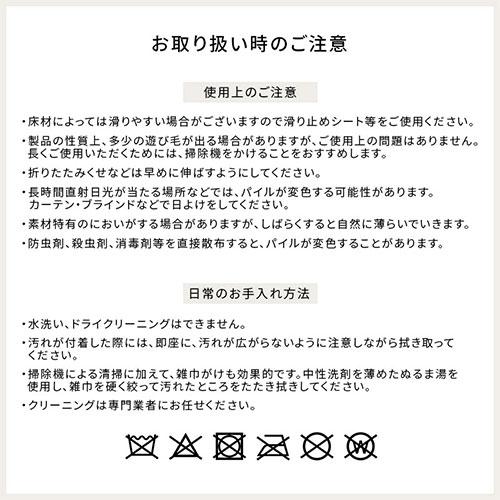 お取り扱い時のご注意

使用上のご注意

・床材によっては滑りやすい場合がございますので滑り止めシート等をご使用ください。

・製品の性質上、多少の遊び毛が出る場合がありますが、ご使用上の問題はありません。長くご使用いただくためには、掃除機をかけることをおすすめします。

・折りたたみくせなどは早めに伸ばすようにしてください。

・長時間直射日光が当たる場所などでは、パイルが変色する可能性があります。カーテン・ブラインドなどで日よけをしてください。

・素材特有のにおいがする場合がありますが、しばらくすると自然に薄らいでいきます。

・防虫剤、殺虫剤、消毒剤等を直接散布すると、パイルが変色することがあります。

日常のお手入れ方法

・水洗い、ドライクリーニングはできません。

・汚れが付着した際には、即座に、汚れが広がらないように注意しながら拭き取ってください。

・掃除機による清掃に加えて、雑巾がけも効果的です。中性洗剤を薄めたぬるま湯を使用し、雑巾を硬く絞って汚れたところをたたき拭きしてください。

・クリーニングは専門業者にお任せください。

W